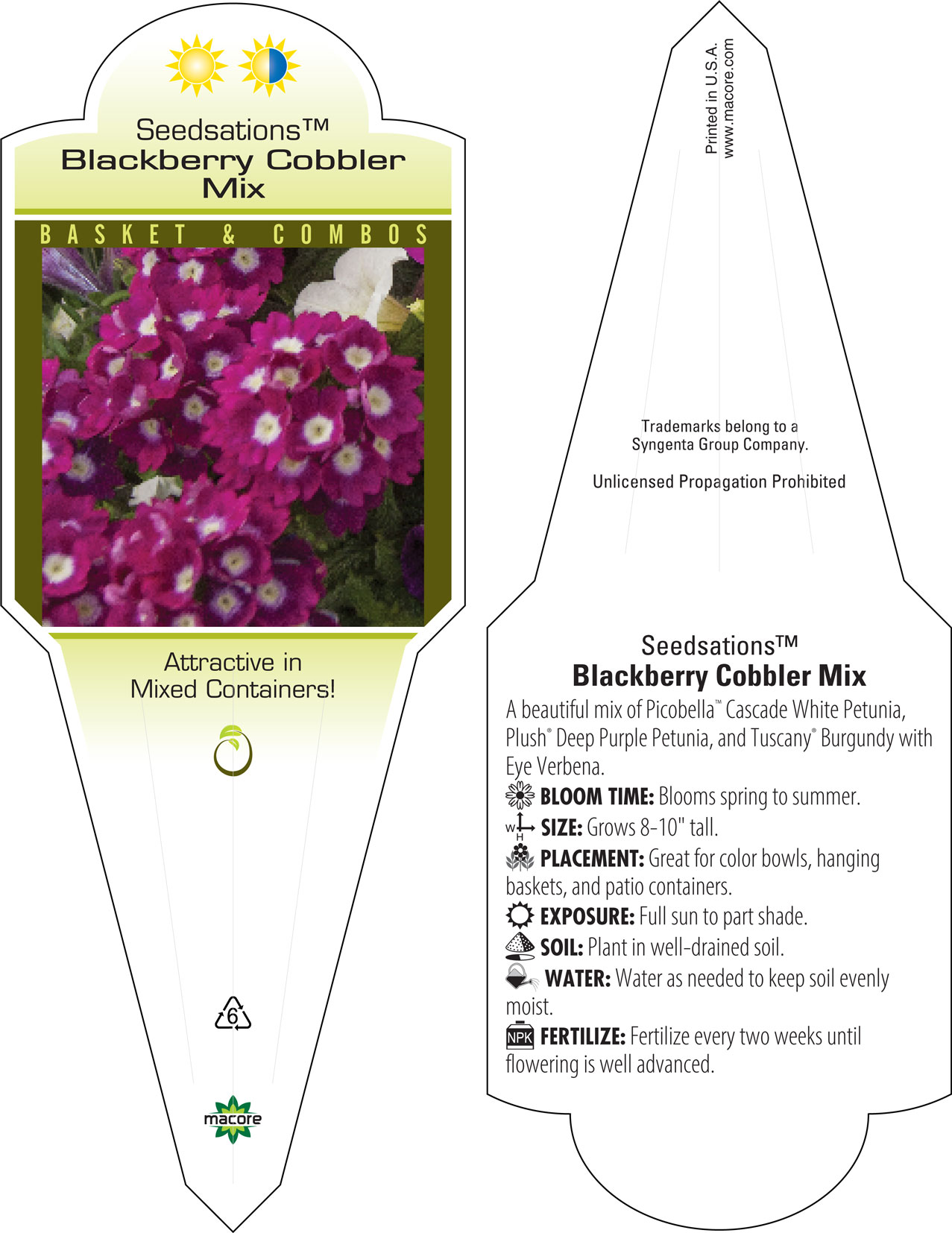 Seedsations™
Blackberry Cobbler Mix

BASKET & COMBOS

Attractive in Mixed Containers!

6

macore

Printed in U.S.A.
www.macore.com

Trademarks belong to a Syngenta Group Company.

Unlicensed Propagation Prohibited

Seedsations™
Blackberry Cobbler Mix

A beautiful mix of Picobella™ Cascade White Petunia, Plush® Deep Purple Petunia, and Tuscany® Burgundy with Eye Verbena.

BLOOM TIME: Blooms spring to summer.

W H SIZE: Grows 8-10" tall.

PLACEMENT: Great for color bowls, hanging baskets, and patio containers.

EXPOSURE: Full sun to part shade.

SOIL: Plant in well-drained soil.

WATER: Water as needed to keep soil evenly moist.

NPK FERTILIZE: Fertilize every two weeks until flowering is well advanced.